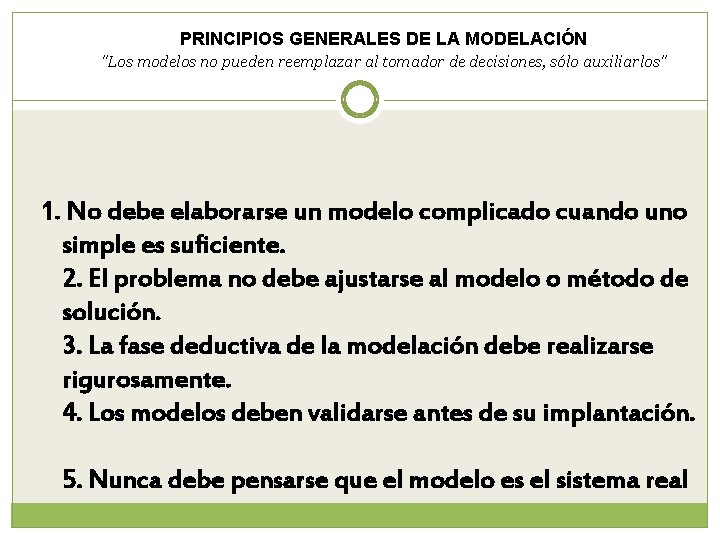 PRINCIPIOS GENERALES DE LA MODELACIÓN
"Los modelos no pueden reemplazar al tomador de decisiones, sólo auxiliarlos"

1. No debe elaborarse un modelo complicado cuando uno simple es suficiente.
2. El problema no debe ajustarse al modelo o método de solución.
3. La fase deductiva de la modelación debe realizarse rigurosamente.
4. Los modelos deben validarse antes de su implantación.

5. Nunca debe pensarse que el modelo es el sistema real